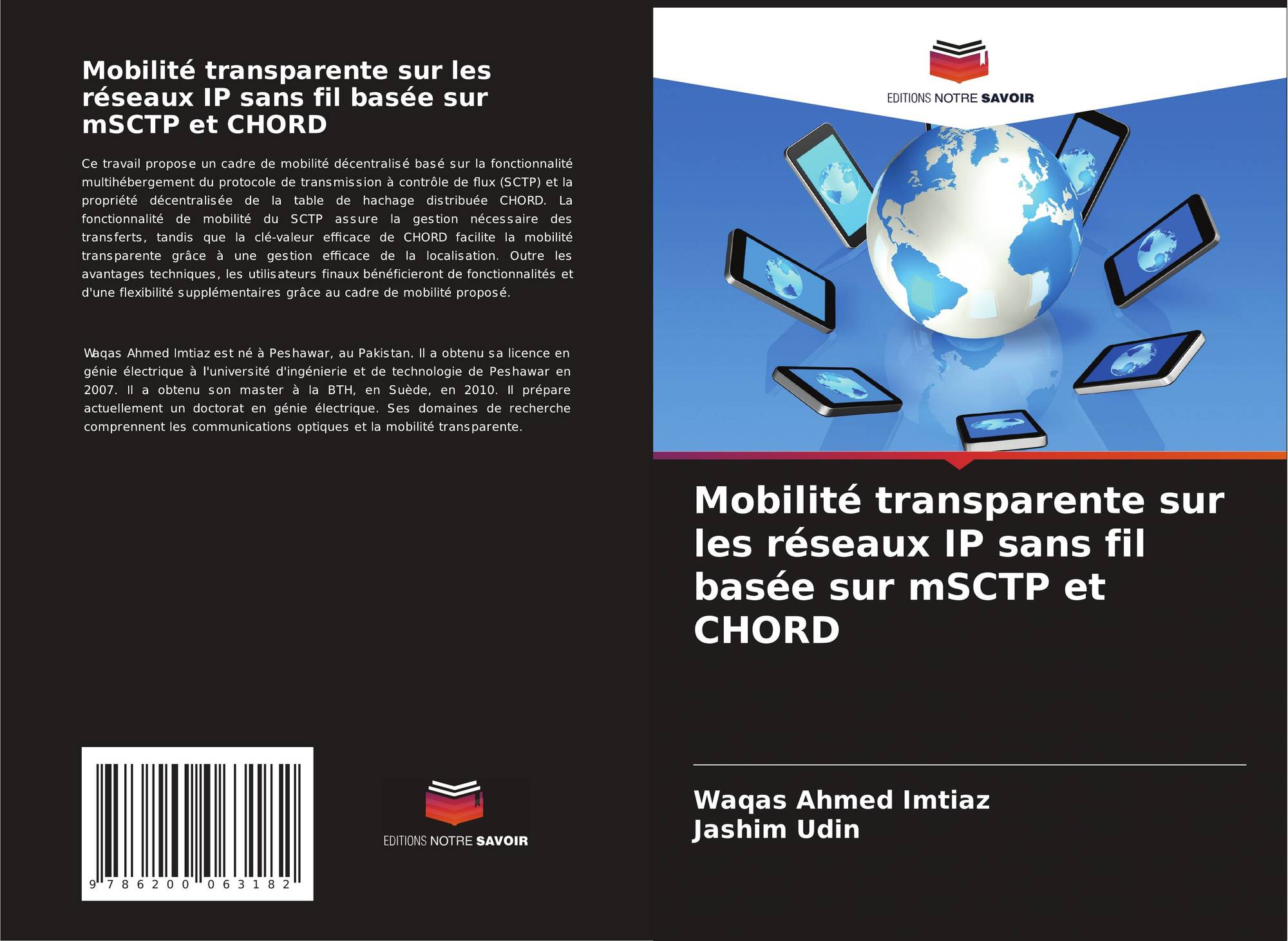 Mobilité transparente sur les réseaux IP sans fil basée sur mSCTP et CHORD

Ce travail propose un cadre de mobilité décentralisé basé sur la fonctionnalité multihébergement du protocole de transmission à contrôle de flux (SCTP) et la propriété décentralisée de la table de hachage distribuée CHORD. La fonctionnalité de mobilité du SCTP assure la gestion nécessaire des transferts, tandis que la clé-valeur efficace de CHORD facilite la mobilité transparente grâce à une gestion efficace de la localisation. Outre les avantages techniques, les utilisateurs finaux bénéficieront de fonctionnalités et d'une flexibilité supplémentaires grâce au cadre de mobilité proposé.

Waqas Ahmed Imtiaz est né à Peshawar, au Pakistan. Il a obtenu sa licence en génie électrique à l'université d'ingénierie et de technologie de Peshawar en 2007. Il a obtenu son master à la BTH, en Suède, en 2010. Il prépare actuellement un doctorat en génie électrique. Ses domaines de recherche comprennent les communications optiques et la mobilité transparente.

9 786200 063182

EDITIONS NOTRE SAVOIR

EDITIONS NOTRE SAVOIR

Mobilité transparente sur les réseaux IP sans fil basée sur mSCTP et CHORD

Waqas Ahmed Imtiaz
Jashim Udin